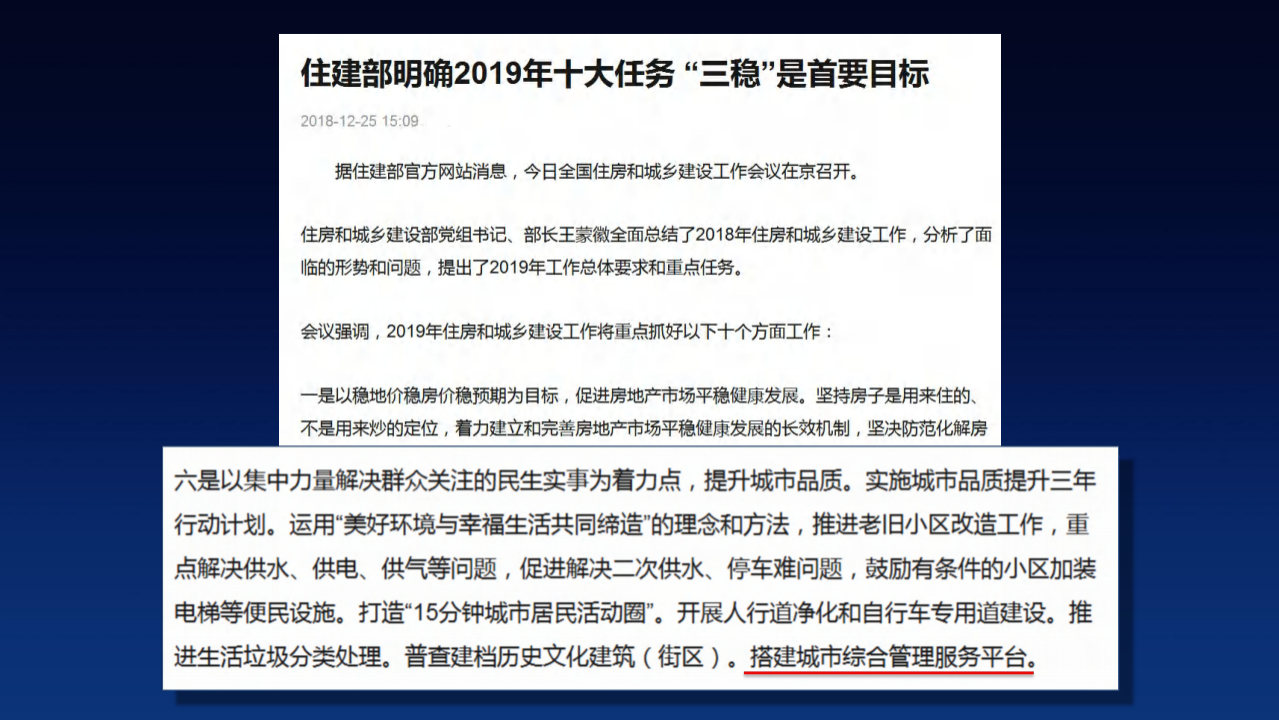 住建部明确2019年十大任务 “三稳”是首要目标

2018-12-25 15:09

据住建部官方网站消息，今日全国住房和城乡建设工作会议在京召开。

住房和城乡建设部党组书记、部长王蒙徽全面总结了2018年住房和城乡建设工作，分析了面临的形势和问题，提出了2019年工作总体要求和重点任务。

会议强调，2019年住房和城乡建设工作将重点抓好以下十个方面工作：

一是以稳地价稳房价稳预期为目标，促进房地产市场平稳健康发展。坚持房子是用来住的、不是用来炒的定位，着力建立和完善房地产市场平稳健康发展的长效机制，坚决防范化解房

六是以集中力量解决群众关注的民生实事为着力点，提升城市品质。实施城市品质提升三年行动计划。运用“美好环境与幸福生活共同缔造”的理念和方法，推进老旧小区改造工作，重点解决供水、供电、供气等问题，促进解决二次供水、停车难问题，鼓励有条件的小区加装电梯等便民设施。打造“15分钟城市居民活动圈”。开展人行道净化和自行车专用道建设。推进生活垃圾分类处理。普查建档历史文化建筑（街区）。搭建城市综合管理服务平台。